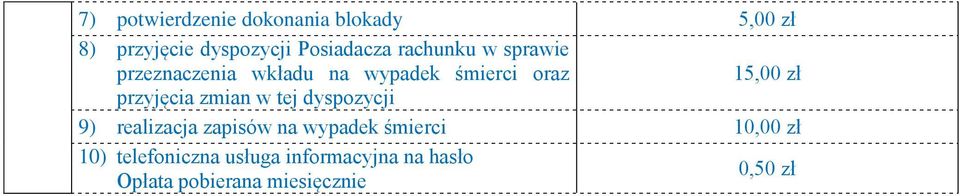 |  | 7) potwierdzenie dokonania blokady | 5,00 zł |
|---|---|---|
|  | 8) przyjęcie dyspozycji Posiadacza rachunku w sprawie przeznaczenia wkładu na wypadek śmierci oraz przyjęcia zmian w tej dyspozycji | 15,00 zł |
|  | 9) realizacja zapisów na wypadek śmierci | 10,00 zł |
|  | 10) telefoniczna usługa informacyjna na hasło Opłata pobierana miesięcznie | 0,50 zł |